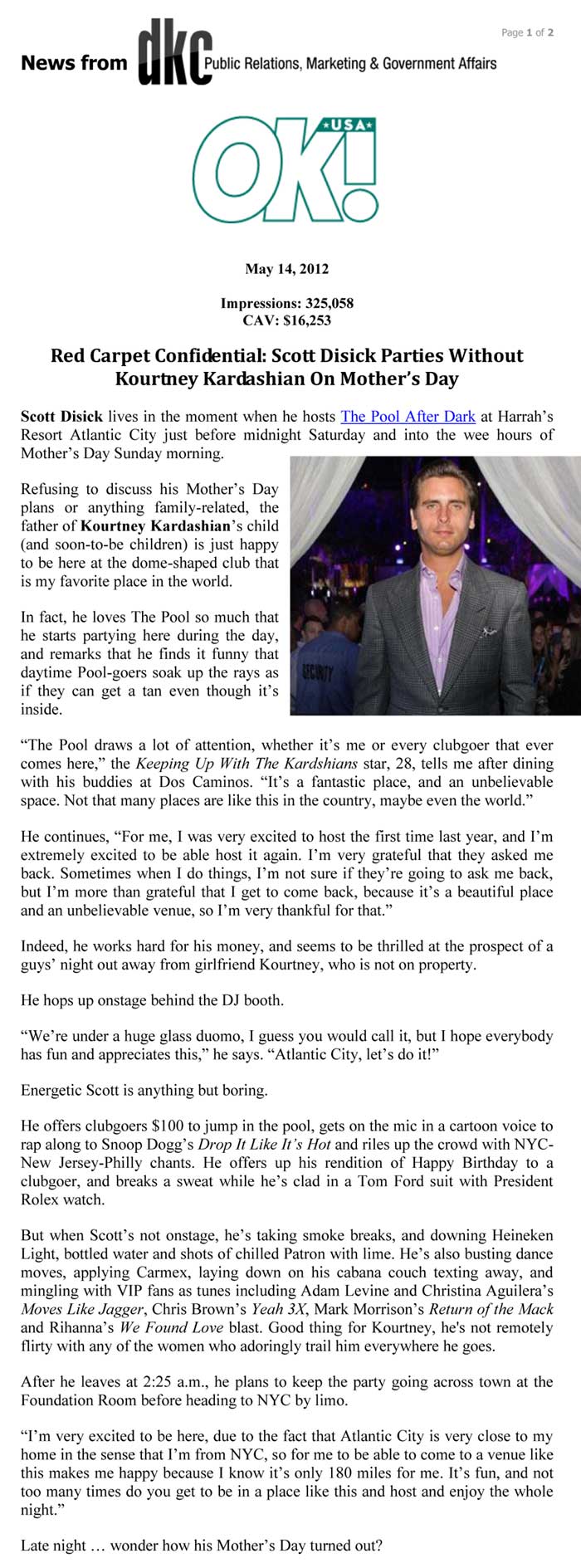 Page 1 of 2

News from dkc Public Relations, Marketing & Government Affairs

OK! USA

May 14, 2012

Impressions: 325,058
CAV: $16,253

Red Carpet Confidential: Scott Disick Parties Without Kourtney Kardashian On Mother's Day

Scott Disick lives in the moment when he hosts The Pool After Dark at Harrah's Resort Atlantic City just before midnight Saturday and into the wee hours of Mother's Day Sunday morning.

Refusing to discuss his Mother's Day plans or anything family-related, the father of Kourtney Kardashian's child (and soon-to-be children) is just happy to be here at the dome-shaped club that is my favorite place in the world.

In fact, he loves The Pool so much that he starts partying here during the day, and remarks that he finds it funny that daytime Pool-goers soak up the rays as if they can get a tan even though it's inside.

SECURITY

"The Pool draws a lot of attention, whether it's me or every clubgoer that ever comes here," the Keeping Up With The Kardshians star, 28, tells me after dining with his buddies at Dos Caminos. "It's a fantastic place, and an unbelievable space. Not that many places are like this in the country, maybe even the world."

He continues, "For me, I was very excited to host the first time last year, and I'm extremely excited to be able host it again. I'm very grateful that they asked me back. Sometimes when I do things, I'm not sure if they're going to ask me back, but I'm more than grateful that I get to come back, because it's a beautiful place and an unbelievable venue, so I'm very thankful for that."

Indeed, he works hard for his money, and seems to be thrilled at the prospect of a guys' night out away from girlfriend Kourtney, who is not on property.

He hops up onstage behind the DJ booth.

"We're under a huge glass duomo, I guess you would call it, but I hope everybody has fun and appreciates this," he says. "Atlantic City, let's do it!"

Energetic Scott is anything but boring.

He offers clubgoers $100 to jump in the pool, gets on the mic in a cartoon voice to rap along to Snoop Dogg's Drop It Like It's Hot and riles up the crowd with NYC-New Jersey-Philly chants. He offers up his rendition of Happy Birthday to a clubgoer, and breaks a sweat while he's clad in a Tom Ford suit with President Rolex watch.

But when Scott's not onstage, he's taking smoke breaks, and downing Heineken Light, bottled water and shots of chilled Patron with lime. He's also busting dance moves, applying Carmex, laying down on his cabana couch texting away, and mingling with VIP fans as tunes including Adam Levine and Christina Aguilera's Moves Like Jagger, Chris Brown's Yeah 3X, Mark Morrison's Return of the Mack and Rihanna's We Found Love blast. Good thing for Kourtney, he's not remotely flirty with any of the women who adoringly trail him everywhere he goes.

After he leaves at 2:25 a.m., he plans to keep the party going across town at the Foundation Room before heading to NYC by limo.

"I'm very excited to be here, due to the fact that Atlantic City is very close to my home in the sense that I'm from NYC, so for me to be able to come to a venue like this makes me happy because I know it's only 180 miles for me. It's fun, and not too many times do you get to be in a place like this and host and enjoy the whole night."

Late night … wonder how his Mother's Day turned out?